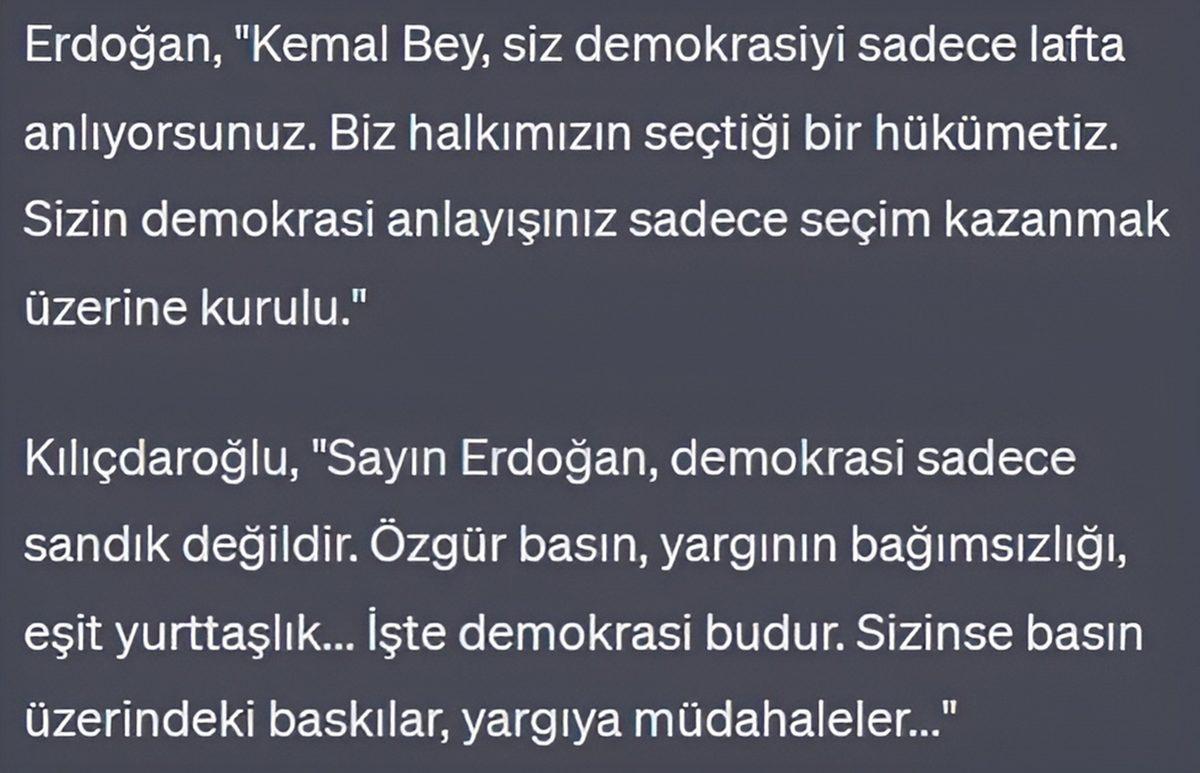 Erdoğan, "Kemal Bey, siz demokrasiyi sadece lafta anlıyorsunuz. Biz halkımızın seçtiği bir hükümetiz. Sizin demokrasi anlayışınız sadece seçim kazanmak üzerine kurulu."

Kılıçdaroğlu, "Sayın Erdoğan, demokrasi sadece sandık değildir. Özgür basın, yargının bağımsızlığı, eşit yurttaşlık... İşte demokrasi budur. Sizinse basın üzerindeki baskılar, yargıya müdahaleler..."